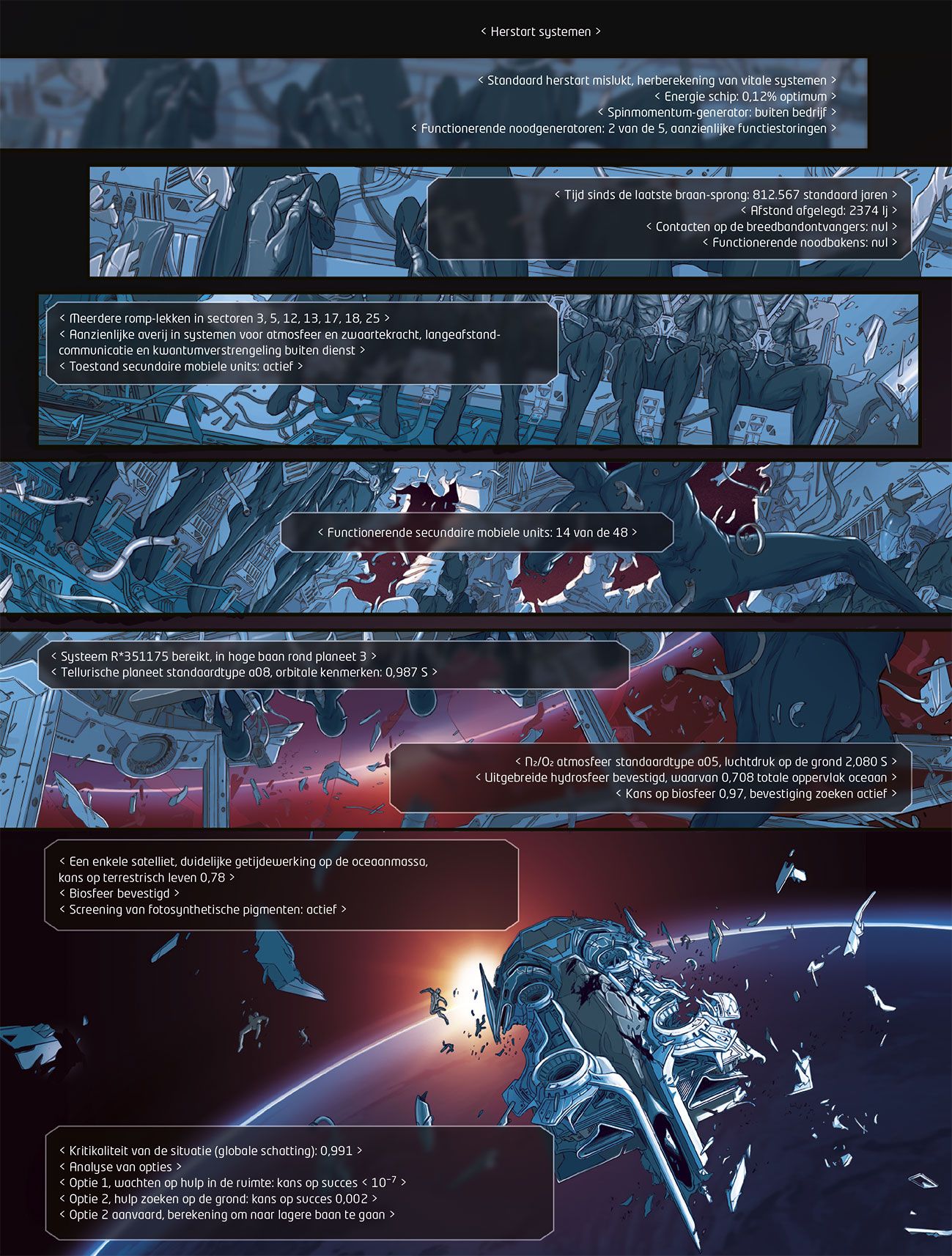 < Herstart systemen >

< Standaard herstart mislukt, herberekening van vitale systemen >
< Energie schip: 0,12% optimum >
< Spinmomentum-generator: buiten bedrijf >
< Functionerende noodgeneratoren: 2 van de 5, aanzienlijke functiestoringen >

< Tijd sinds de laatste braan-sprong: 812.567 standaard jaren >
< Afstand afgelegd: 2374 lj >
< Contacten op de breedbandontvangers: nul >
< Functionerende noodbakens: nul >

< Meerdere romp-lekken in sectoren 3, 5, 12, 13, 17, 18, 25 >
< Aanzienlijke averij in systemen voor atmosfeer en zwaartekracht, langeafstandcommunicatie en kwantumverstrengeling buiten dienst >
< Toestand secundaire mobiele units: actief >

< Functionerende secundaire mobiele units: 14 van de 48 >

< Systeem R*351175 bereikt, in hoge baan rond planeet 3 >
< Tellurische planeet standaardtype a08, orbitale kenmerken: 0,987 S >

< $N_2/O_2$ atmosfeer standaardtype a05, luchtdruk op de grond 2,080 S >
< Uitgebreide hydrosfeer bevestigd, waarvan 0,708 totale oppervlak oceaan >
< Kans op biosfeer 0,97, bevestiging zoeken actief >

< Een enkele satelliet, duidelijke getijdewerking op de oceaanmassa, kans op terrestrisch leven 0,78 >
< Biosfeer bevestigd >
< Screening van fotosynthetische pigmenten: actief >

< Kritikaliteit van de situatie (globale schatting): 0,991 >
< Analyse van opties >
< Optie 1, wachten op hulp in de ruimte: kans op succes < $10^{-7}$ >
< Optie 2, hulp zoeken op de grond: kans op succes 0,002 >
< Optie 2 aanvaard, berekening om naar lagere baan te gaan >